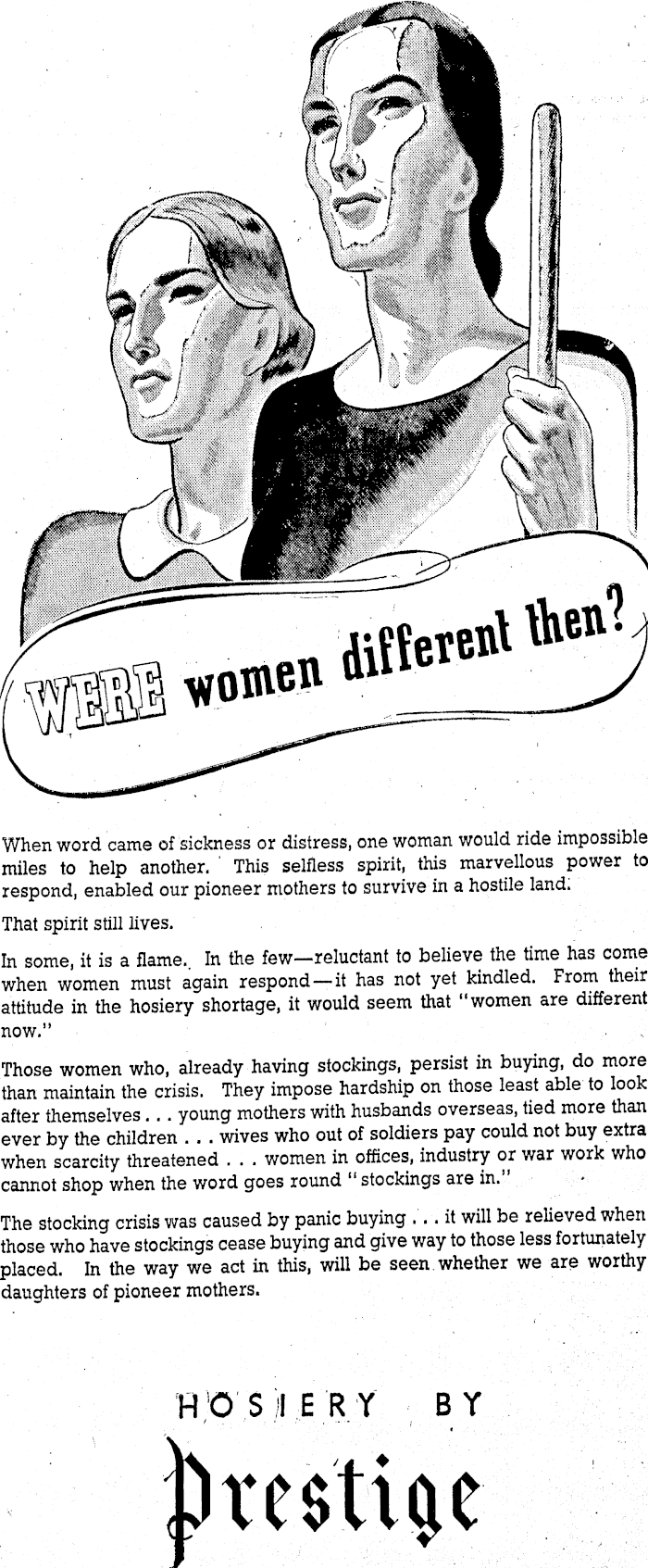 WERE women different then?

When word came of sickness or distress, one woman would ride impossible miles to help another. This selfless spirit, this marvellous power to respond, enabled our pioneer mothers to survive in a hostile land.

That spirit still lives.

In some, it is a flame. In the few—reluctant to believe the time has come when women must again respond—it has not yet kindled. From their attitude in the hosiery shortage, it would seem that "women are different now."

Those women who, already having stockings, persist in buying, do more than maintain the crisis. They impose hardship on those least able to look after themselves . . . young mothers with husbands overseas, tied more than ever by the children . . . wives who out of soldiers pay could not buy extra when scarcity threatened . . . women in offices, industry or war work who cannot shop when the word goes round "stockings are in."

The stocking crisis was caused by panic buying . . . it will be relieved when those who have stockings cease buying and give way to those less fortunately placed. In the way we act in this, will be seen whether we are worthy daughters of pioneer mothers.

HOSIERY BY
Prestige